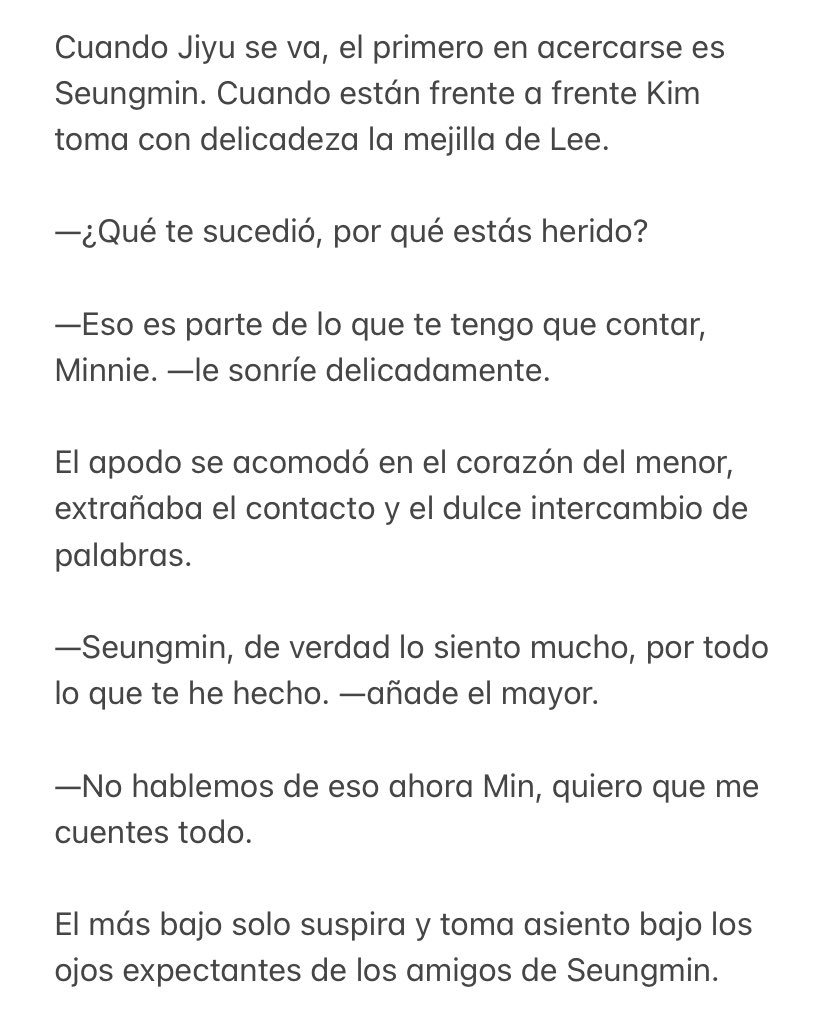 Cuando Jiyu se va, el primero en acercarse es Seungmin. Cuando están frente a frente Kim toma con delicadeza la mejilla de Lee.

—¿Qué te sucedió, por qué estás herido?

—Eso es parte de lo que te tengo que contar, Minnie. —le sonríe delicadamente.

El apodo se acomodó en el corazón del menor, extrañaba el contacto y el dulce intercambio de palabras.

—Seungmin, de verdad lo siento mucho, por todo lo que te he hecho. —añade el mayor.

—No hablemos de eso ahora Min, quiero que me cuentes todo.

El más bajo solo suspira y toma asiento bajo los ojos expectantes de los amigos de Seungmin.